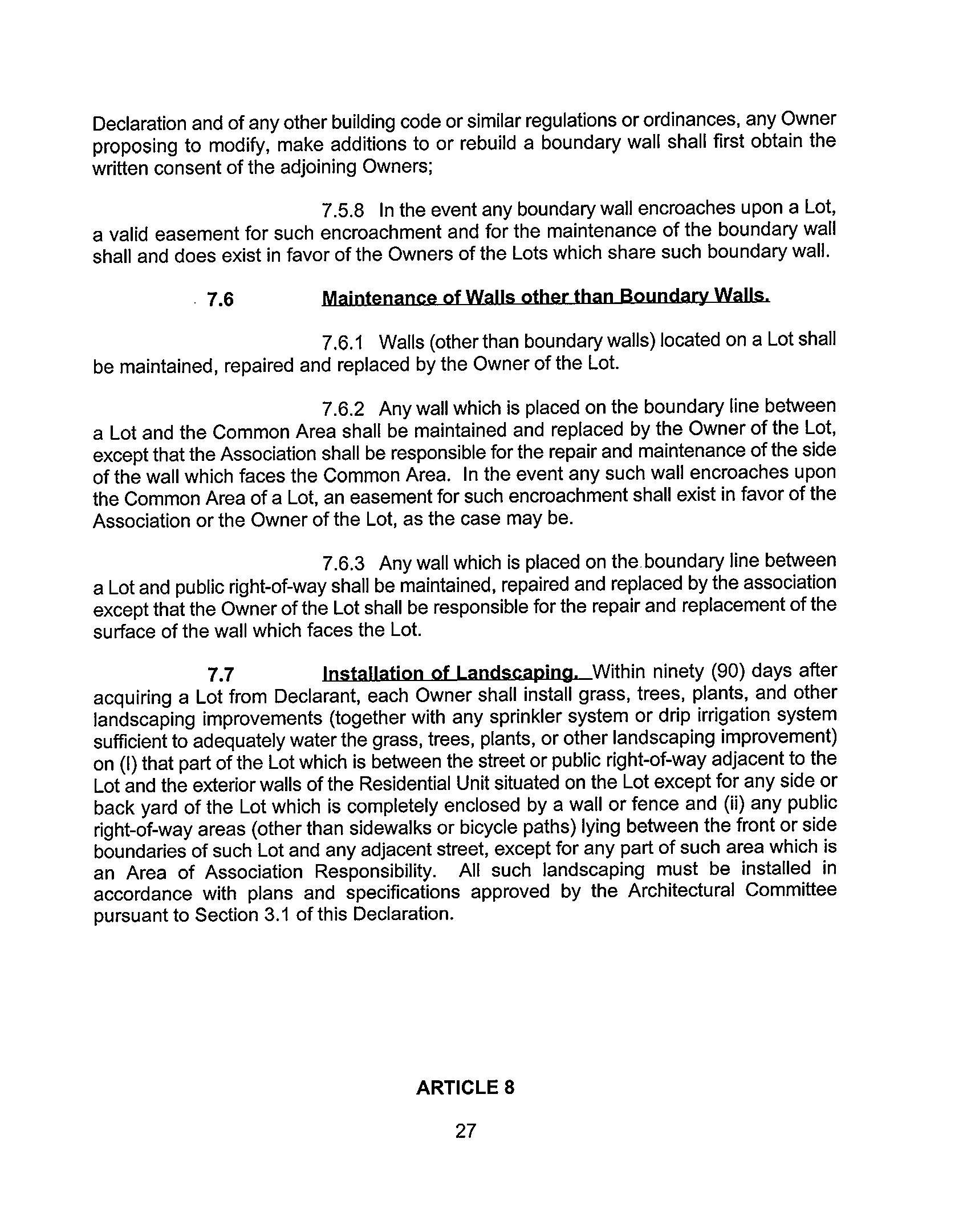 Declaration and of any other building code or similar regulations or ordinances, any Owner proposing to modify, make additions to or rebuild a boundary wall shall first obtain the written consent of the adjoining Owners;

7.5.8 In the event any boundary wall encroaches upon a Lot, a valid easement for such encroachment and for the maintenance of the boundary wall shall and does exist in favor of the Owners of the Lots which share such boundary wall.

7.6 Maintenance of Walls other than Boundary Walls.

7.6.1 Walls (other than boundary walls) located on a Lot shall be maintained, repaired and replaced by the Owner of the Lot.

7.6.2 Any wall which is placed on the boundary line between a Lot and the Common Area shall be maintained and replaced by the Owner of the Lot, except that the Association shall be responsible for the repair and maintenance of the side of the wall which faces the Common Area. In the event any such wall encroaches upon the Common Area of a Lot, an easement for such encroachment shall exist in favor of the Association or the Owner of the Lot, as the case may be.

7.6.3 Any wall which is placed on the boundary line between a Lot and public right-of-way shall be maintained, repaired and replaced by the association except that the Owner of the Lot shall be responsible for the repair and replacement of the surface of the wall which faces the Lot.

7.7 Installation of Landscaping. Within ninety (90) days after acquiring a Lot from Declarant, each Owner shall install grass, trees, plants, and other landscaping improvements (together with any sprinkler system or drip irrigation system sufficient to adequately water the grass, trees, plants, or other landscaping improvement) on (I) that part of the Lot which is between the street or public right-of-way adjacent to the Lot and the exterior walls of the Residential Unit situated on the Lot except for any side or back yard of the Lot which is completely enclosed by a wall or fence and (ii) any public right-of-way areas (other than sidewalks or bicycle paths) lying between the front or side boundaries of such Lot and any adjacent street, except for any part of such area which is an Area of Association Responsibility. All such landscaping must be installed in accordance with plans and specifications approved by the Architectural Committee pursuant to Section 3.1 of this Declaration.

ARTICLE 8

27